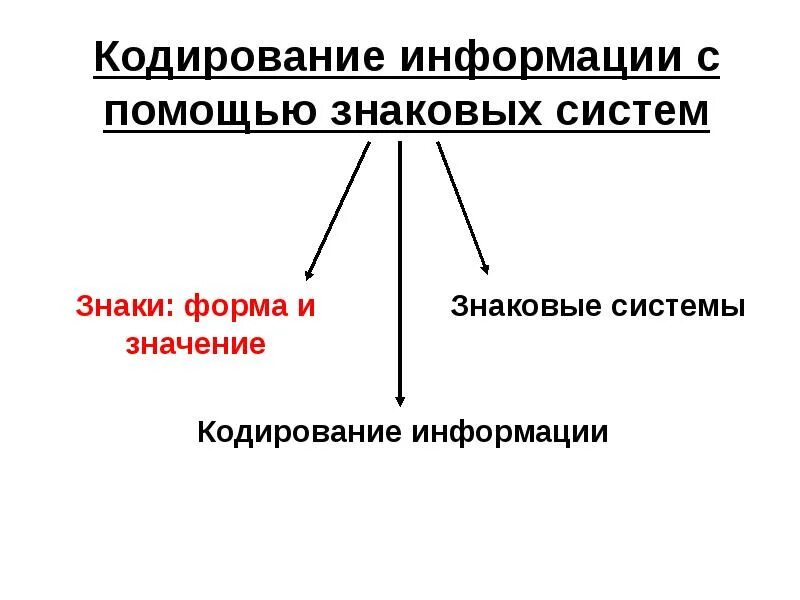 Кодирование информации с помощью знаковых систем

Знаки: форма и значение

Знаковые системы

Кодирование информации